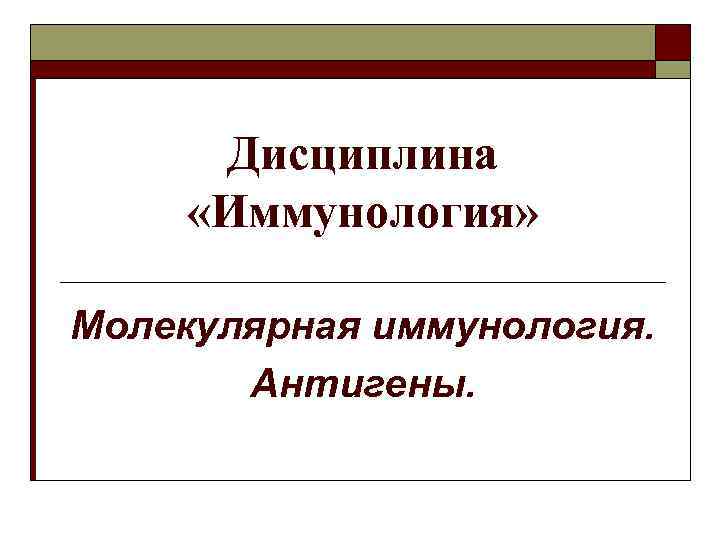 Дисциплина «Иммунология»

Молекулярная иммунология. Антигены.